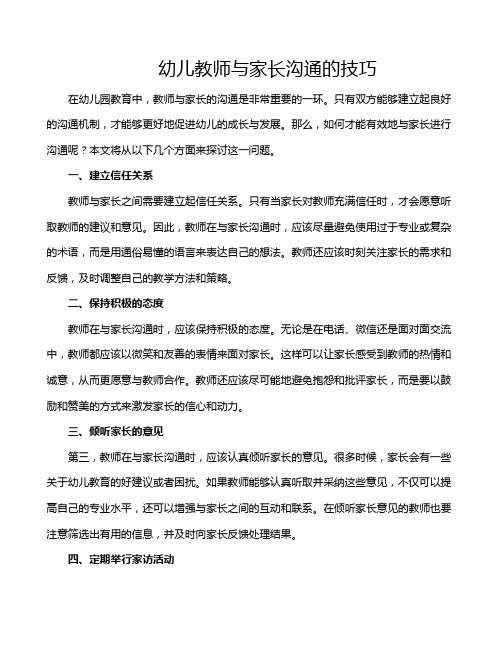 幼儿教师与家长沟通的技巧

在幼儿园教育中，教师与家长的沟通是非常重要的一环。只有双方能够建立起良好的沟通机制，才能够更好地促进幼儿的成长与发展。那么，如何才能有效地与家长进行沟通呢？本文将从以下几个方面来探讨这一问题。

一、建立信任关系

教师与家长之间需要建立起信任关系。只有当家长对教师充满信任时，才会愿意听取教师的建议和意见。因此，教师在与家长沟通时，应该尽量避免使用过于专业或复杂的术语，而是用通俗易懂的语言来表达自己的想法。教师还应该时刻关注家长的需求和反馈，及时调整自己的教学方法和策略。

二、保持积极的态度

教师在与家长沟通时，应该保持积极的态度。无论是在电话、微信还是面对面交流中，教师都应该以微笑和友善的表情来面对家长。这样可以让家长感受到教师的热情和诚意，从而更愿意与教师合作。教师还应该尽可能地避免抱怨和批评家长，而是要以鼓励和赞美的方式来激发家长的信心和动力。

三、倾听家长的意见

第三，教师在与家长沟通时，应该认真倾听家长的意见。很多时候，家长会有一些关于幼儿教育的好建议或者困扰。如果教师能够认真听取并采纳这些意见，不仅可以提高自己的专业水平，还可以增强与家长之间的互动和联系。在倾听家长意见的教师也要注意筛选出有用的信息，并及时向家长反馈处理结果。

四、定期举行家访活动